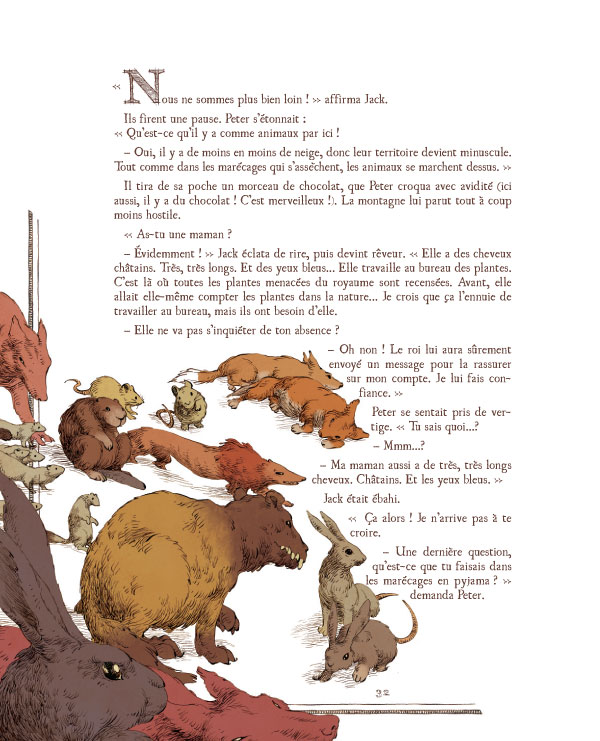 « Nous ne sommes plus bien loin ! » affirma Jack.

Ils firent une pause. Peter s'étonnait : « Qu'est-ce qu'il y a comme animaux par ici !

– Oui, il y a de moins en moins de neige, donc leur territoire devient minuscule. Tout comme dans les marécages qui s'assèchent, les animaux se marchent dessus. »

Il tira de sa poche un morceau de chocolat, que Peter croqua avec avidité (ici aussi, il y a du chocolat ! C'est merveilleux !). La montagne lui parut tout à coup moins hostile.

« As-tu une maman ?

– Évidemment ! » Jack éclata de rire, puis devint rêveur. « Elle a des cheveux châtains. Très, très longs. Et des yeux bleus... Elle travaille au bureau des plantes. C'est là où toutes les plantes menacées du royaume sont recensées. Avant, elle allait elle-même compter les plantes dans la nature... Je crois que ça l'ennuie de travailler au bureau, mais ils ont besoin d'elle.

– Elle ne va pas s'inquiéter de ton absence ?

– Oh non ! Le roi lui aura sûrement envoyé un message pour la rassurer sur mon compte. Je lui fais confiance. »

Peter se sentait pris de vertige. « Tu sais quoi...?

– Mmm...?

– Ma maman aussi a de très, très longs cheveux. Châtains. Et les yeux bleus. »

Jack était ébahi.

« Ça alors ! Je n'arrive pas à te croire.

– Une dernière question, qu'est-ce que tu faisais dans les marécages en pyjama ? » demanda Peter.

32